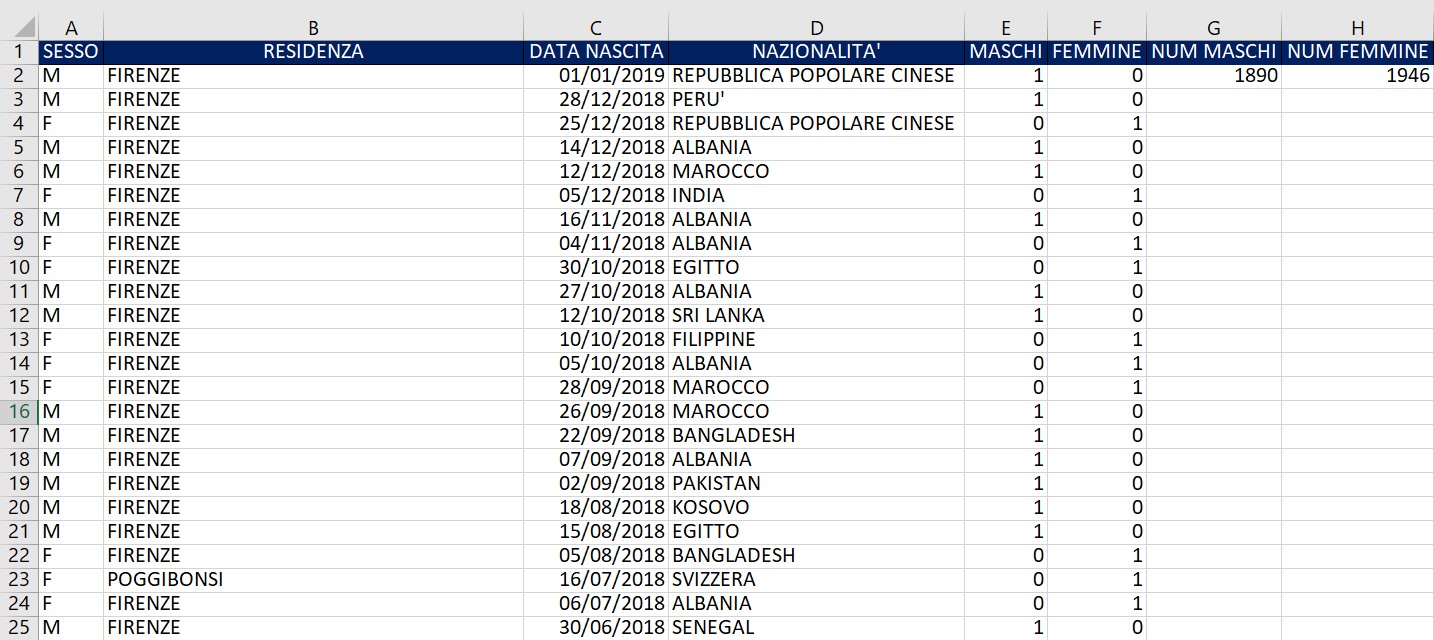 |  | A | B | C | D | E | F | G | H |
|---|---|---|---|---|---|---|---|---|
| 1 | SESSO | RESIDENZA | DATA NASCITA | NAZIONALITA' | MASCHI | FEMMINE | NUM MASCHI | NUM FEMMINE |
| 2 | M | FIRENZE | 01/01/2019 | REPUBBLICA POPOLARE CINESE | 1 | 0 | 1890 | 1946 |
| 3 | M | FIRENZE | 28/12/2018 | PERU' | 1 | 0 |  |  |
| 4 | F | FIRENZE | 25/12/2018 | REPUBBLICA POPOLARE CINESE | 0 | 1 |  |  |
| 5 | M | FIRENZE | 14/12/2018 | ALBANIA | 1 | 0 |  |  |
| 6 | M | FIRENZE | 12/12/2018 | MAROCCO | 1 | 0 |  |  |
| 7 | F | FIRENZE | 05/12/2018 | INDIA | 0 | 1 |  |  |
| 8 | M | FIRENZE | 16/11/2018 | ALBANIA | 1 | 0 |  |  |
| 9 | F | FIRENZE | 04/11/2018 | ALBANIA | 0 | 1 |  |  |
| 10 | F | FIRENZE | 30/10/2018 | EGITTO | 0 | 1 |  |  |
| 11 | M | FIRENZE | 27/10/2018 | ALBANIA | 1 | 0 |  |  |
| 12 | M | FIRENZE | 12/10/2018 | SRI LANKA | 1 | 0 |  |  |
| 13 | F | FIRENZE | 10/10/2018 | FILIPPINE | 0 | 1 |  |  |
| 14 | F | FIRENZE | 05/10/2018 | ALBANIA | 0 | 1 |  |  |
| 15 | F | FIRENZE | 28/09/2018 | MAROCCO | 0 | 1 |  |  |
| 16 | M | FIRENZE | 26/09/2018 | MAROCCO | 1 | 0 |  |  |
| 17 | M | FIRENZE | 22/09/2018 | BANGLADESH | 1 | 0 |  |  |
| 18 | M | FIRENZE | 07/09/2018 | ALBANIA | 1 | 0 |  |  |
| 19 | M | FIRENZE | 02/09/2018 | PAKISTAN | 1 | 0 |  |  |
| 20 | M | FIRENZE | 18/08/2018 | KOSOVO | 1 | 0 |  |  |
| 21 | M | FIRENZE | 15/08/2018 | EGITTO | 1 | 0 |  |  |
| 22 | F | FIRENZE | 05/08/2018 | BANGLADESH | 0 | 1 |  |  |
| 23 | F | POGGIBONSI | 16/07/2018 | SVIZZERA | 0 | 1 |  |  |
| 24 | F | FIRENZE | 06/07/2018 | ALBANIA | 0 | 1 |  |  |
| 25 | M | FIRENZE | 30/06/2018 | SENEGAL | 1 | 0 |  |  |